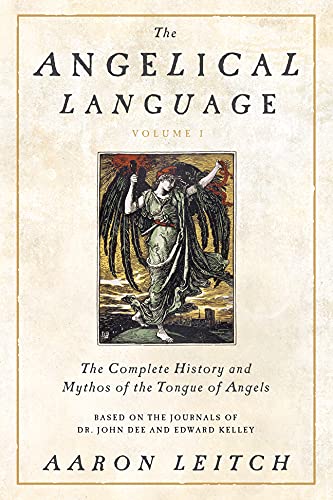 The
ANGELICAL
LANGUAGE
VOLUME I

The Complete History and Mythos of the Tongue of Angels

BASED ON THE JOURNALS OF DR. JOHN DEE AND EDWARD KELLEY

AARON LEITCH